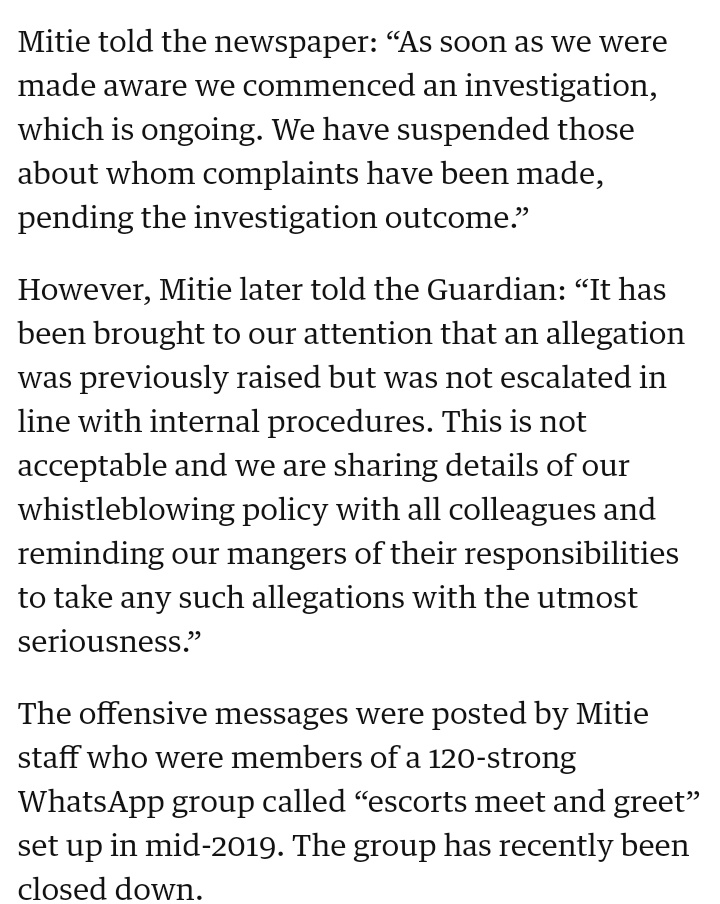 Mitie told the newspaper: “As soon as we were made aware we commenced an investigation, which is ongoing. We have suspended those about whom complaints have been made, pending the investigation outcome.”

However, Mitie later told the Guardian: “It has been brought to our attention that an allegation was previously raised but was not escalated in line with internal procedures. This is not acceptable and we are sharing details of our whistleblowing policy with all colleagues and reminding our mangers of their responsibilities to take any such allegations with the utmost seriousness.”

The offensive messages were posted by Mitie staff who were members of a 120-strong WhatsApp group called “escorts meet and greet” set up in mid-2019. The group has recently been closed down.